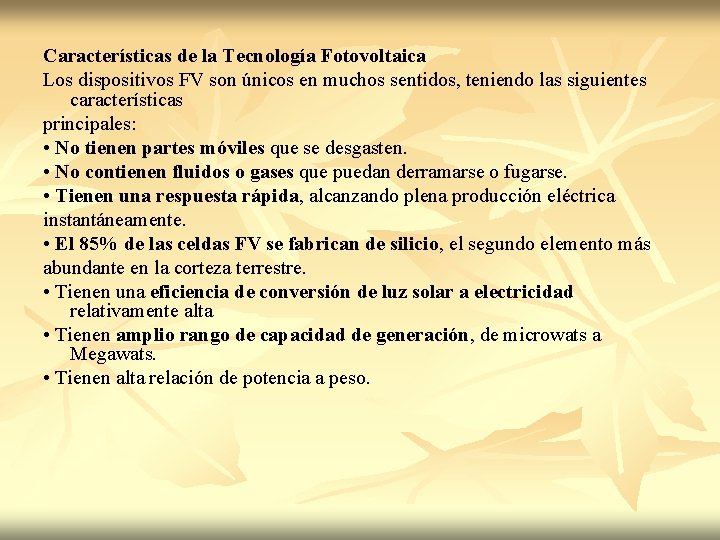 Características de la Tecnología Fotovoltaica
Los dispositivos FV son únicos en muchos sentidos, teniendo las siguientes características
principales:
• No tienen partes móviles que se desgasten.
• No contienen fluidos o gases que puedan derramarse o fugarse.
• Tienen una respuesta rápida, alcanzando plena producción eléctrica instantáneamente.
• El 85% de las celdas FV se fabrican de silicio, el segundo elemento más abundante en la corteza terrestre.
• Tienen una eficiencia de conversión de luz solar a electricidad relativamente alta
• Tienen amplio rango de capacidad de generación, de microwats a Megawats.
• Tienen alta relación de potencia a peso.